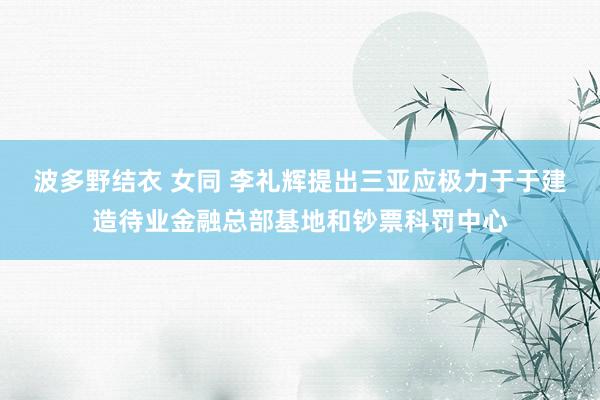 波多野结衣 女同 李礼辉提出三亚应极力于于建造待业金融总部基地和钞票科罚中心